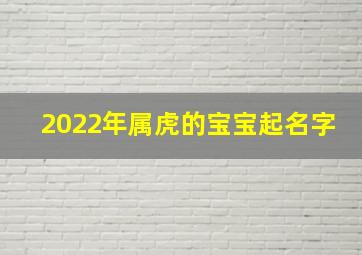 2022年属虎的宝宝起名字